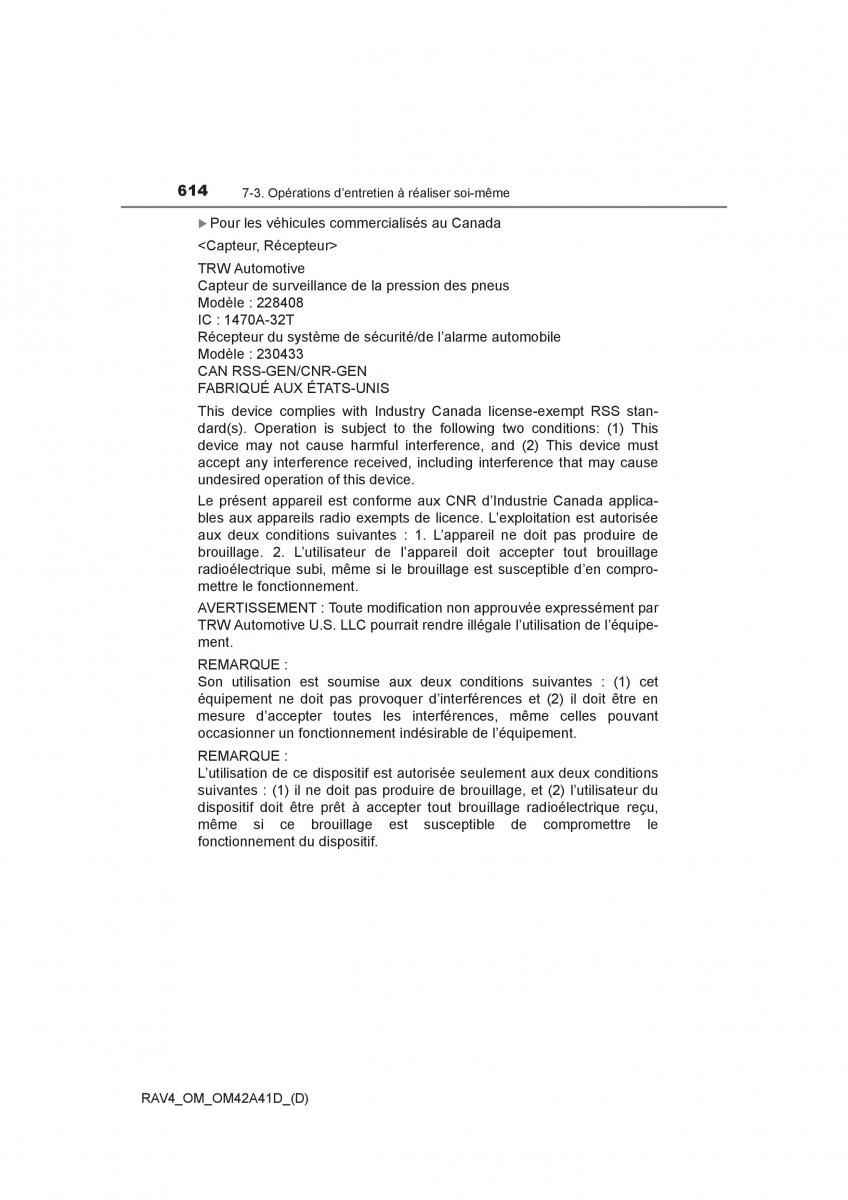 614 7-3. Opérations d'entretien à réaliser soi-même

▶Pour les véhicules commercialisés au Canada

<Capteur, Récepteur>

TRW Automotive
Capteur de surveillance de la pression des pneus
Modèle : 228408
IC : 1470A-32T
Récepteur du système de sécurité/de l'alarme automobile
Modèle : 230433
CAN RSS-GEN/CNR-GEN
FABRIQUÉ AUX ÉTATS-UNIS

This device complies with Industry Canada license-exempt RSS standard(s). Operation is subject to the following two conditions: (1) This device may not cause harmful interference, and (2) This device must accept any interference received, including interference that may cause undesired operation of this device.

Le présent appareil est conforme aux CNR d'Industrie Canada applicables aux appareils radio exempts de licence. L'exploitation est autorisée aux deux conditions suivantes : 1. L'appareil ne doit pas produire de brouillage. 2. L'utilisateur de l'appareil doit accepter tout brouillage radioélectrique subi, même si le brouillage est susceptible d'en compromettre le fonctionnement.

AVERTISSEMENT : Toute modification non approuvée expressément par TRW Automotive U.S. LLC pourrait rendre illégale l'utilisation de l'équipement.

REMARQUE :
Son utilisation est soumise aux deux conditions suivantes : (1) cet équipement ne doit pas provoquer d'interférences et (2) il doit être en mesure d'accepter toutes les interférences, même celles pouvant occasionner un fonctionnement indésirable de l'équipement.

REMARQUE :
L'utilisation de ce dispositif est autorisée seulement aux deux conditions suivantes : (1) il ne doit pas produire de brouillage, et (2) l'utilisateur du dispositif doit être prêt à accepter tout brouillage radioélectrique reçu, même si ce brouillage est susceptible de compromettre le fonctionnement du dispositif.

RAV4_OM_OM42A41D_(D)